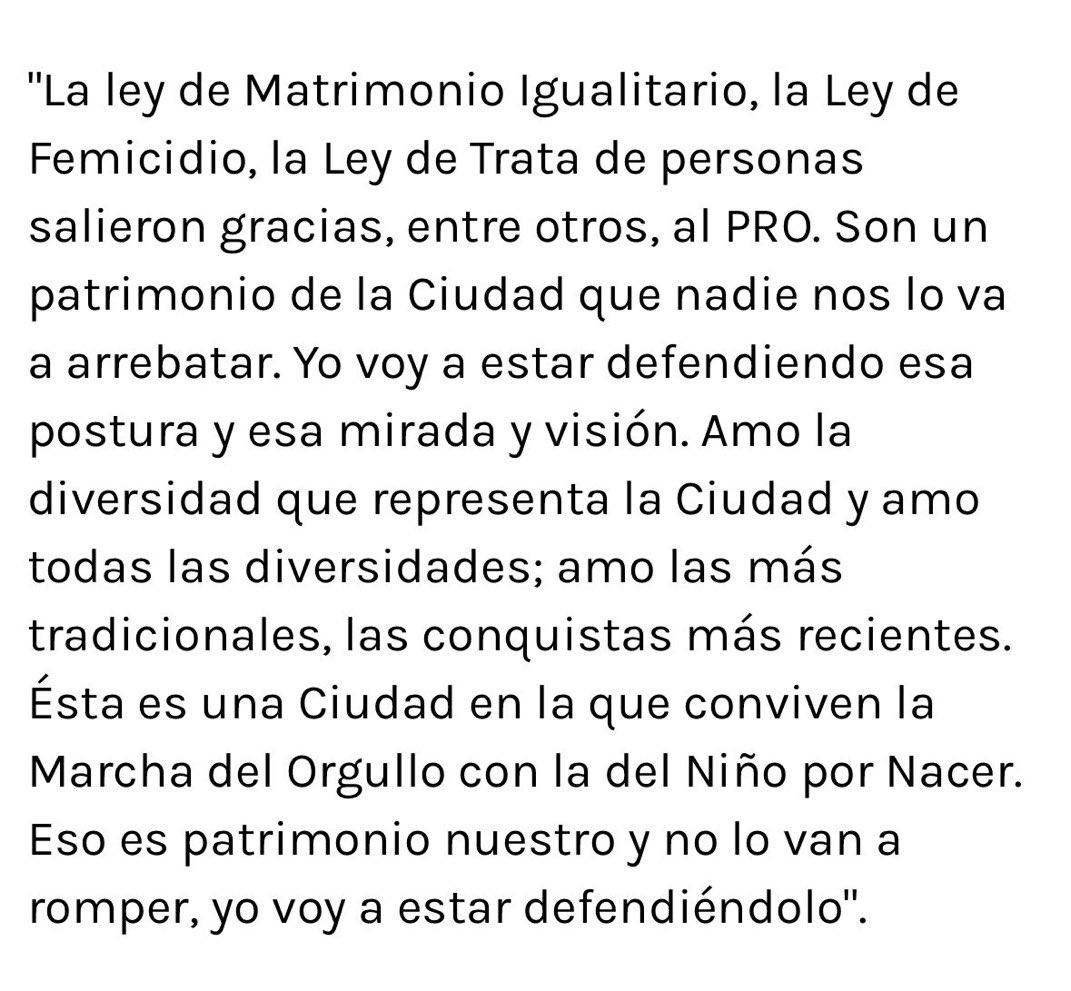 "La ley de Matrimonio Igualitario, la Ley de Femicidio, la Ley de Trata de personas salieron gracias, entre otros, al PRO. Son un patrimonio de la Ciudad que nadie nos lo va a arrebatar. Yo voy a estar defendiendo esa postura y esa mirada y visión. Amo la diversidad que representa la Ciudad y amo todas las diversidades; amo las más tradicionales, las conquistas más recientes. Ésta es una Ciudad en la que conviven la Marcha del Orgullo con la del Niño por Nacer. Eso es patrimonio nuestro y no lo van a romper, yo voy a estar defendiéndolo".